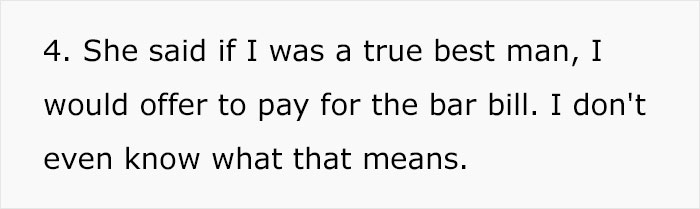 4. She said if I was a true best man, I would offer to pay for the bar bill. I don't even know what that means.